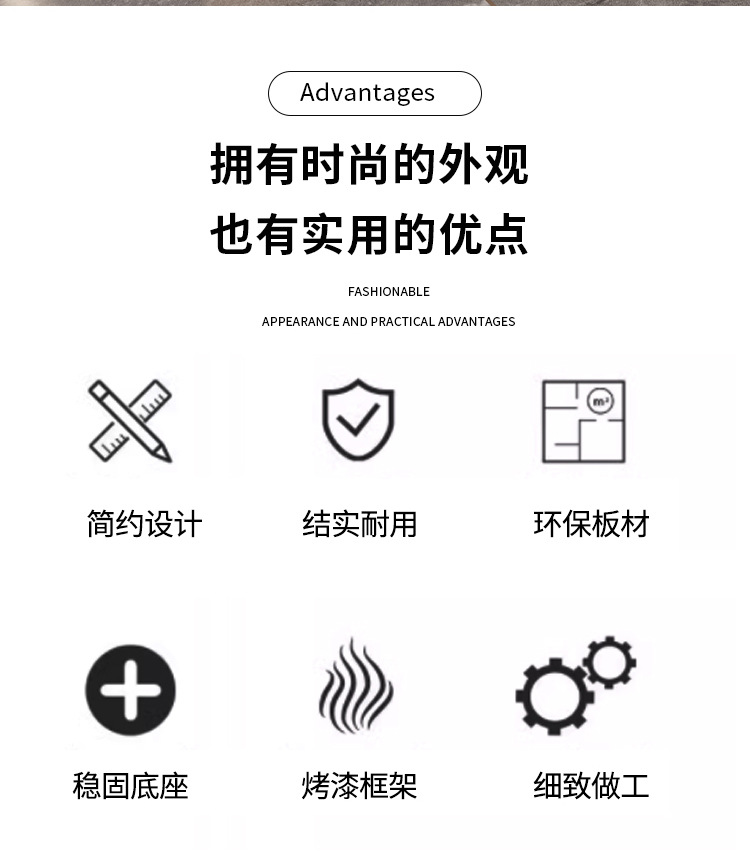 Advantages

拥有时尚的外观
也有实用的优点

FASHIONABLE
APPEARANCE AND PRACTICAL ADVANTAGES

$m^2$

简约设计

结实耐用

环保板材

稳固底座

烤漆框架

细致做工